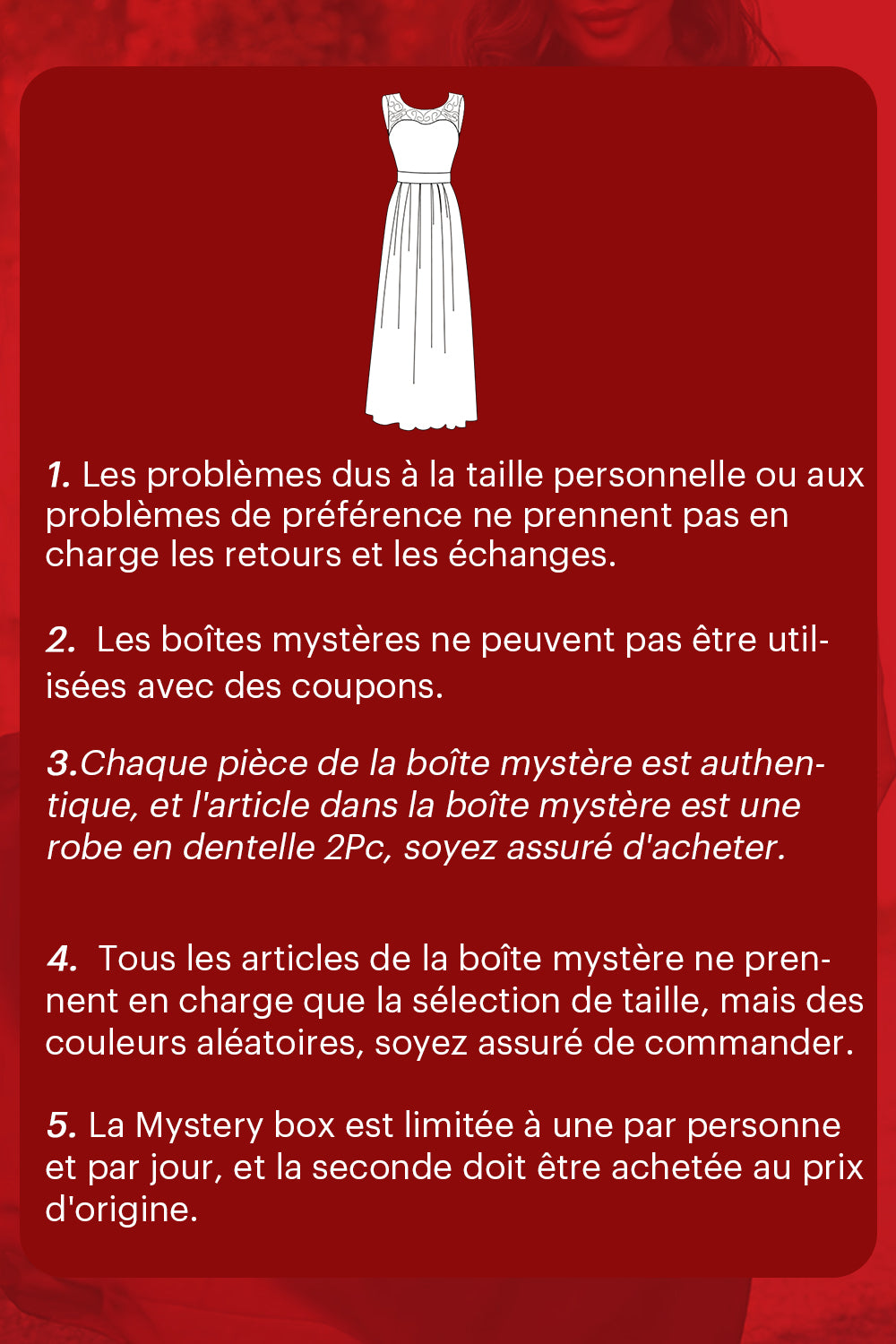 1. Les problèmes dus à la taille personnelle ou aux problèmes de préférence ne prennent pas en charge les retours et les échanges.

2. Les boîtes mystères ne peuvent pas être utilisées avec des coupons.

3.Chaque pièce de la boîte mystère est authentique, et l'article dans la boîte mystère est une robe en dentelle 2Pc, soyez assuré d'acheter.

4. Tous les articles de la boîte mystère ne prennent en charge que la sélection de taille, mais des couleurs aléatoires, soyez assuré de commander.

5. La Mystery box est limitée à une par personne et par jour, et la seconde doit être achetée au prix d'origine.